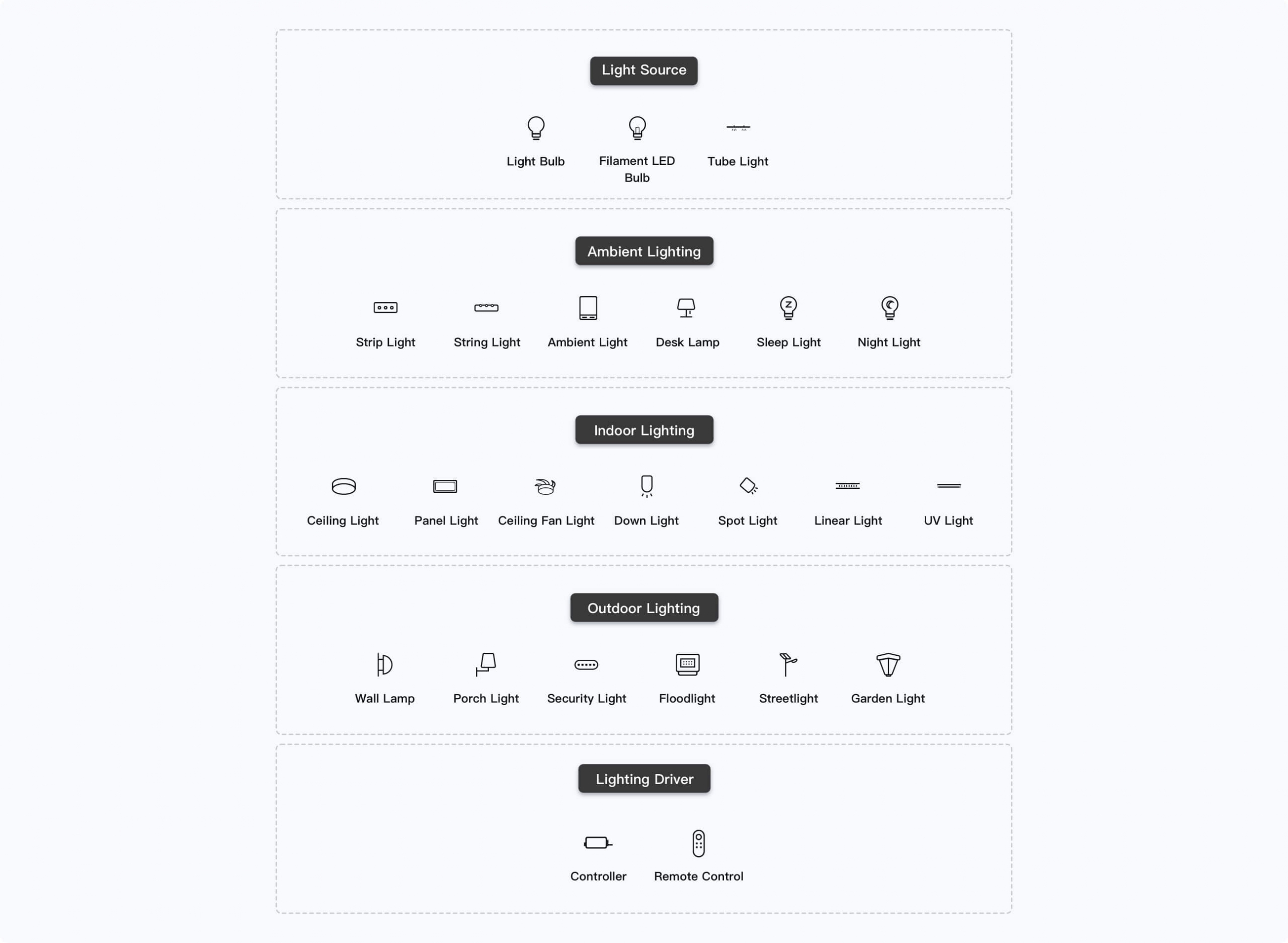 Light Source

Light Bulb
Filament LED Bulb
Tube Light

Ambient Lighting

Strip Light
String Light
Ambient Light
Desk Lamp
Sleep Light
Night Light

Indoor Lighting

Ceiling Light
Panel Light
Ceiling Fan Light
Down Light
Spot Light
Linear Light
UV Light

Outdoor Lighting

Wall Lamp
Porch Light
Security Light
Floodlight
Streetlight
Garden Light

Lighting Driver

Controller
Remote Control